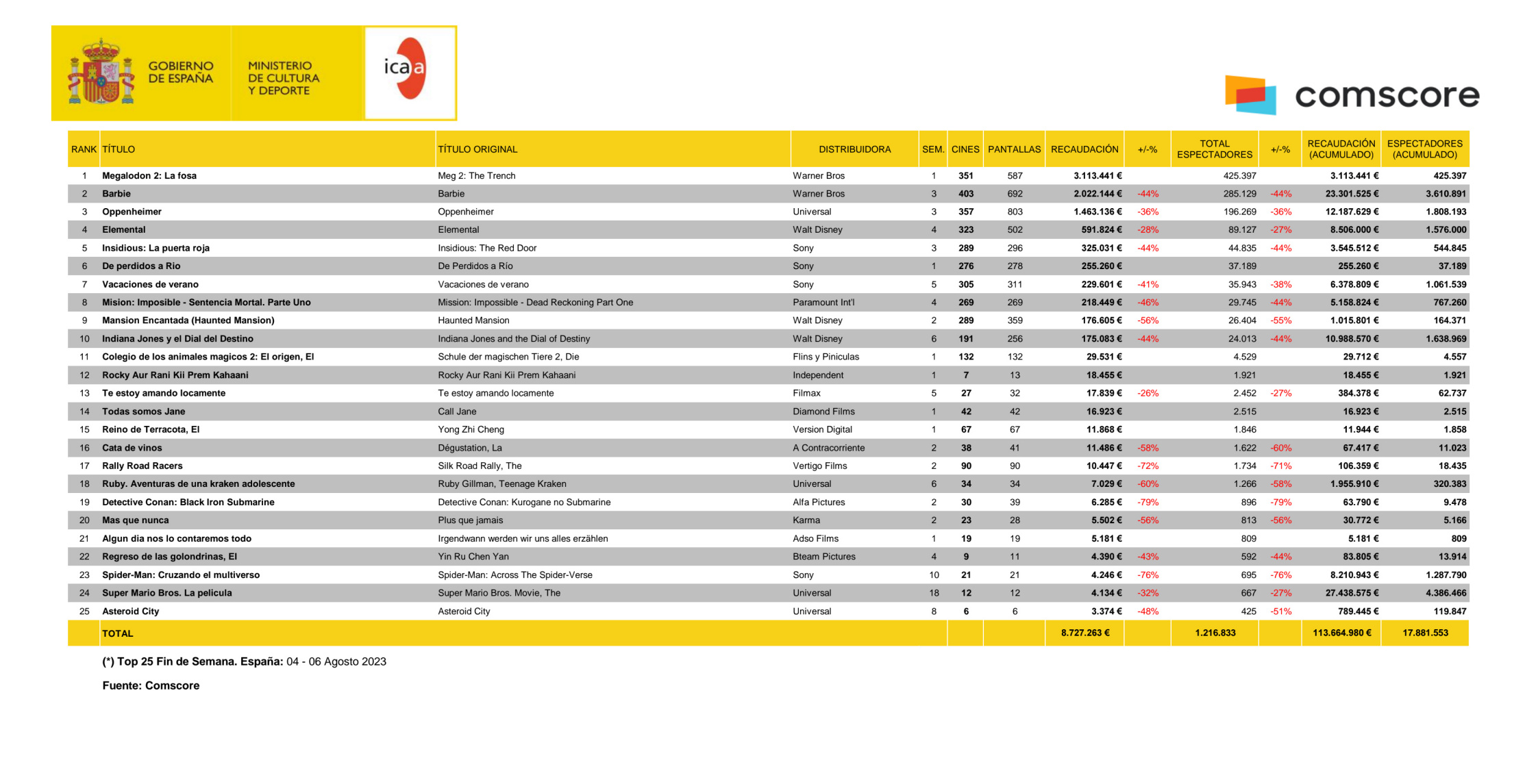 GOBIERNO DE ESPAÑA

MINISTERIO DE CULTURA Y DEPORTE

icaa

comscore

| RANK | TÍTULO | TÍTULO ORIGINAL | DISTRIBUIDORA | SEM. | CINES | PANTALLAS | RECAUDACIÓN | +/-% | TOTAL ESPECTADORES | +/-% | RECAUDACIÓN (ACUMULADO) | ESPECTADORES (ACUMULADO) |
|---|---|---|---|---|---|---|---|---|---|---|---|---|
| 1 | Megalodon 2: La fosa | Meg 2: The Trench | Warner Bros | 1 | 351 | 587 | 3.113.441 € | | 425.397 | | 3.113.441 € | 425.397 |
| 2 | Barbie | Barbie | Warner Bros | 3 | 403 | 692 | 2.022.144 € | -44% | 285.129 | -44% | 23.301.525 € | 3.610.891 |
| 3 | Oppenheimer | Oppenheimer | Universal | 3 | 357 | 803 | 1.463.136 € | -36% | 196.269 | -36% | 12.187.629 € | 1.808.193 |
| 4 | Elemental | Elemental | Walt Disney | 4 | 323 | 502 | 591.824 € | -28% | 89.127 | -27% | 8.506.000 € | 1.576.000 |
| 5 | Insidious: La puerta roja | Insidious: The Red Door | Sony | 3 | 289 | 296 | 325.031 € | -44% | 44.835 | -44% | 3.545.512 € | 544.845 |
| 6 | De perdidos a Rio | De Perdidos a Río | Sony | 1 | 276 | 278 | 255.260 € | | 37.189 | | 255.260 € | 37.189 |
| 7 | Vacaciones de verano | Vacaciones de verano | Sony | 5 | 305 | 311 | 229.601 € | -41% | 35.943 | -38% | 6.378.809 € | 1.061.539 |
| 8 | Mision: Imposible - Sentencia Mortal. Parte Uno | Mission: Impossible - Dead Reckoning Part One | Paramount Int'l | 4 | 269 | 269 | 218.449 € | -46% | 29.745 | -44% | 5.158.824 € | 767.260 |
| 9 | Mansion Encantada (Haunted Mansion) | Haunted Mansion | Walt Disney | 2 | 289 | 359 | 176.605 € | -56% | 26.404 | -55% | 1.015.801 € | 164.371 |
| 10 | Indiana Jones y el Dial del Destino | Indiana Jones and the Dial of Destiny | Walt Disney | 6 | 191 | 256 | 175.083 € | -44% | 24.013 | -44% | 10.988.570 € | 1.638.969 |
| 11 | Colegio de los animales magicos 2: El origen, El | Schule der magischen Tiere 2, Die | Flins y Piniculas | 1 | 132 | 132 | 29.531 € | | 4.529 | | 29.712 € | 4.557 |
| 12 | Rocky Aur Rani Kii Prem Kahaani | Rocky Aur Rani Kii Prem Kahaani | Independent | 1 | 7 | 13 | 18.455 € | | 1.921 | | 18.455 € | 1.921 |
| 13 | Te estoy amando locamente | Te estoy amando locamente | Filmax | 5 | 27 | 32 | 17.839 € | -26% | 2.452 | -27% | 384.378 € | 62.737 |
| 14 | Todas somos Jane | Call Jane | Diamond Films | 1 | 42 | 42 | 16.923 € | | 2.515 | | 16.923 € | 2.515 |
| 15 | Reino de Terracota, El | Yong Zhi Cheng | Version Digital | 1 | 67 | 67 | 11.868 € | | 1.846 | | 11.944 € | 1.858 |
| 16 | Cata de vinos | Dégustation, La | A Contracorriente | 2 | 38 | 41 | 11.486 € | -58% | 1.622 | -60% | 67.417 € | 11.023 |
| 17 | Rally Road Racers | Silk Road Rally, The | Vertigo Films | 2 | 90 | 90 | 10.447 € | -72% | 1.734 | -71% | 106.359 € | 18.435 |
| 18 | Ruby. Aventuras de una kraken adolescente | Ruby Gillman, Teenage Kraken | Universal | 6 | 34 | 34 | 7.029 € | -60% | 1.266 | -58% | 1.955.910 € | 320.383 |
| 19 | Detective Conan: Black Iron Submarine | Detective Conan: Kurogane no Submarine | Alfa Pictures | 2 | 30 | 39 | 6.285 € | -79% | 896 | -79% | 63.790 € | 9.478 |
| 20 | Mas que nunca | Plus que jamais | Karma | 2 | 23 | 28 | 5.502 € | -56% | 813 | -56% | 30.772 € | 5.166 |
| 21 | Algun dia nos lo contaremos todo | Irgendwann werden wir uns alles erzählen | Adso Films | 1 | 19 | 19 | 5.181 € | | 809 | | 5.181 € | 809 |
| 22 | Regreso de las golondrinas, El | Yin Ru Chen Yan | Bteam Pictures | 4 | 9 | 11 | 4.390 € | -43% | 592 | -44% | 83.805 € | 13.914 |
| 23 | Spider-Man: Cruzando el multiverso | Spider-Man: Across The Spider-Verse | Sony | 10 | 21 | 21 | 4.246 € | -76% | 695 | -76% | 8.210.943 € | 1.287.790 |
| 24 | Super Mario Bros. La pelicula | Super Mario Bros. Movie, The | Universal | 18 | 12 | 12 | 4.134 € | -32% | 667 | -27% | 27.438.575 € | 4.386.466 |
| 25 | Asteroid City | Asteroid City | Universal | 8 | 6 | 6 | 3.374 € | -48% | 425 | -51% | 789.445 € | 119.847 |
| | TOTAL | | | | | | 8.727.263 € | | 1.216.833 | | 113.664.980 € | 17.881.553 |

(*) Top 25 Fin de Semana. España: 04 - 06 Agosto 2023

Fuente: Comscore